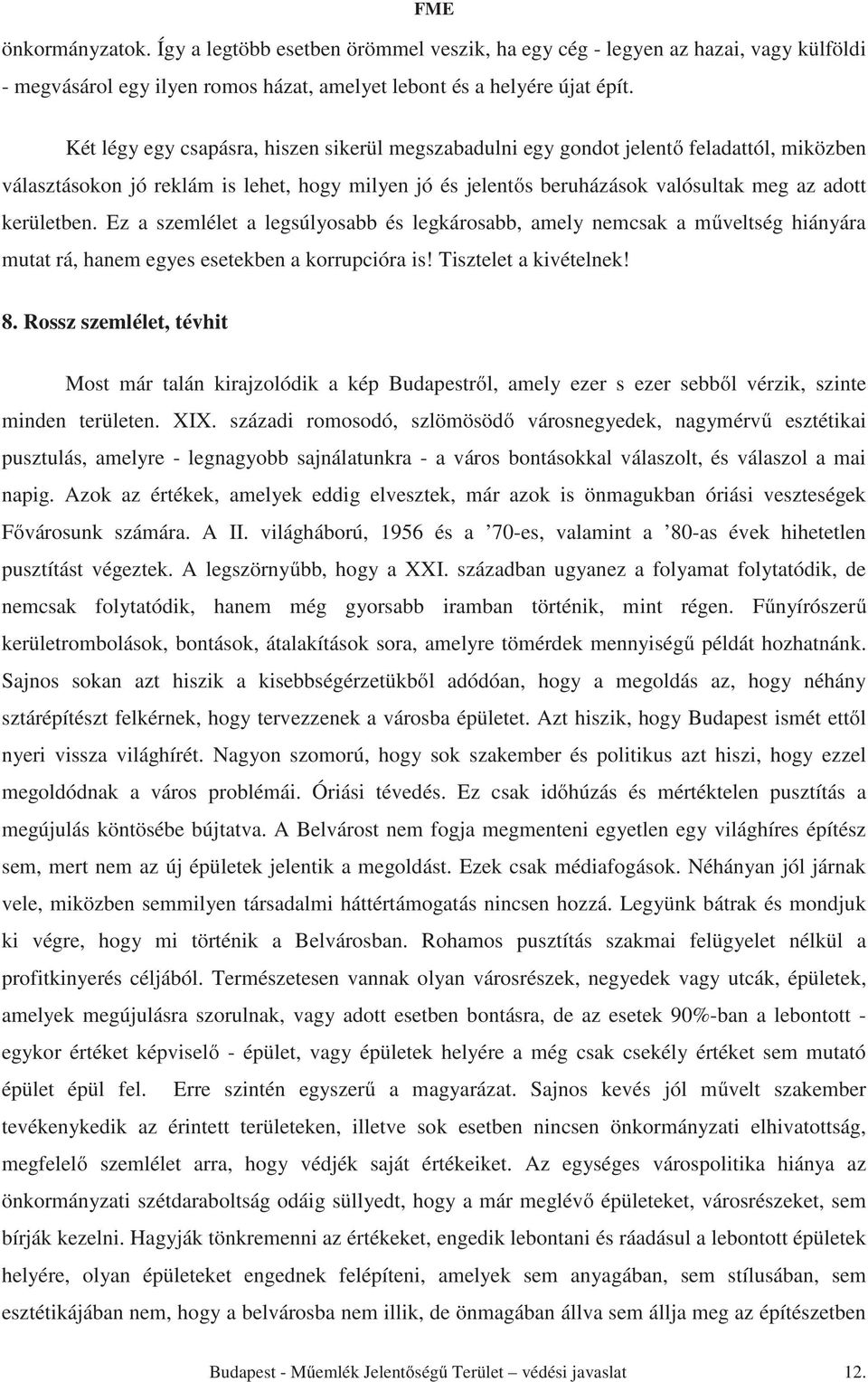 FME

önkormányzatok. Így a legtöbb esetben örömmel veszik, ha egy cég - legyen az hazai, vagy külföldi - megvásárol egy ilyen romos házat, amelyet lebont és a helyére újat épít.

Két légy egy csapásra, hiszen sikerül megszabadulni egy gondot jelentő feladattól, miközben választásokon jó reklám is lehet, hogy milyen jó és jelentős beruházások valósultak meg az adott kerületben. Ez a szemlélet a legsúlyosabb és legkárosabb, amely nemcsak a műveltség hiányára mutat rá, hanem egyes esetekben a korrupcióra is! Tisztelet a kivételnek!

8. Rossz szemlélet, tévhit

Most már talán kirajzolódik a kép Budapestről, amely ezer s ezer sebből vérzik, szinte minden területen. XIX. századi romosodó, szlömösödő városnegyedek, nagymérvű esztétikai pusztulás, amelyre - legnagyobb sajnálatunkra - a város bontásokkal válaszolt, és válaszol a mai napig. Azok az értékek, amelyek eddig elvesztek, már azok is önmagukban óriási veszteségek Fővárosunk számára. A II. világháború, 1956 és a ’70-es, valamint a ’80-as évek hihetetlen pusztítást végeztek. A legszörnyűbb, hogy a XXI. században ugyanez a folyamat folytatódik, de nemcsak folytatódik, hanem még gyorsabb iramban történik, mint régen. Fűnyírószerű kerületrombolások, bontások, átalakítások sora, amelyre tömérdek mennyiségű példát hozhatnánk. Sajnos sokan azt hiszik a kisebbségérzetükből adódóan, hogy a megoldás az, hogy néhány sztárépítészt felkérnek, hogy tervezzenek a városba épületet. Azt hiszik, hogy Budapest ismét ettől nyeri vissza világhírét. Nagyon szomorú, hogy sok szakember és politikus azt hiszi, hogy ezzel megoldódnak a város problémái. Óriási tévedés. Ez csak időhúzás és mértéktelen pusztítás a megújulás köntösébe bújtatva. A Belvárost nem fogja megmenteni egyetlen egy világhíres építész sem, mert nem az új épületek jelentik a megoldást. Ezek csak médiafogások. Néhányan jól járnak vele, miközben semmilyen társadalmi háttértámogatás nincsen hozzá. Legyünk bátrak és mondjuk ki végre, hogy mi történik a Belvárosban. Rohamos pusztítás szakmai felügyelet nélkül a profitkinyerés céljából. Természetesen vannak olyan városrészek, negyedek vagy utcák, épületek, amelyek megújulásra szorulnak, vagy adott esetben bontásra, de az esetek 90%-ban a lebontott - egykor értéket képviselő - épület, vagy épületek helyére a még csak csekély értéket sem mutató épület épül fel. Erre szintén egyszerű a magyarázat. Sajnos kevés jól művelt szakember tevékenykedik az érintett területeken, illetve sok esetben nincsen önkormányzati elhivatottság, megfelelő szemlélet arra, hogy védjék saját értékeiket. Az egységes várospolitika hiánya az önkormányzati szétdaraboltság odáig süllyedt, hogy a már meglévő épületeket, városrészeket, sem bírják kezelni. Hagyják tönkremenni az értékeket, engedik lebontani és ráadásul a lebontott épületek helyére, olyan épületeket engednek felépíteni, amelyek sem anyagában, sem stílusában, sem esztétikájában nem, hogy a belvárosba nem illik, de önmagában állva sem állja meg az építészetben

Budapest - Műemlék Jelentőségű Terület – védési javaslat 12.